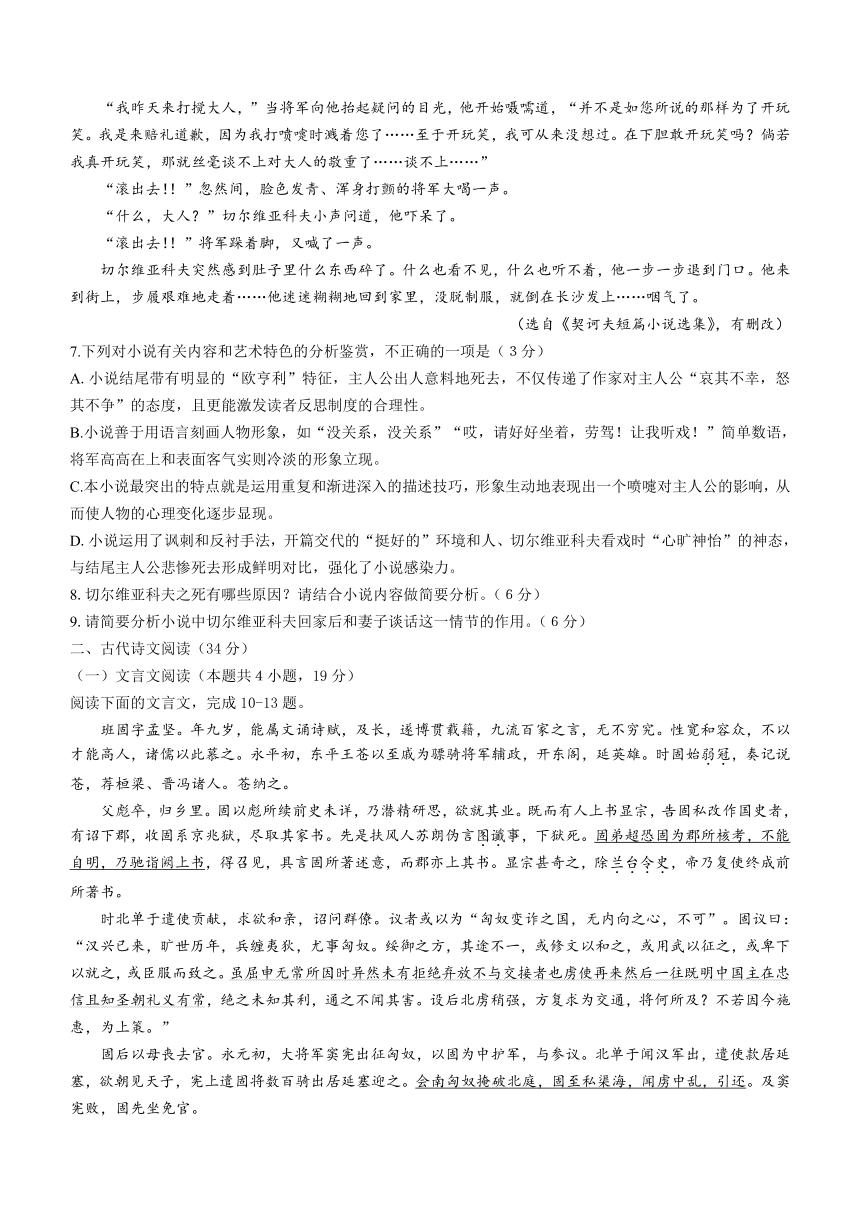 “我昨天来打搅大人，”当将军向他抬起疑问的目光，他开始嗫嚅道，“并不是如您所说的那样为了开玩笑。我是来赔礼道歉，因为我打喷嚏时溅着您了……至于开玩笑，我可从来没想过。在下胆敢开玩笑吗？倘若我真开玩笑，那就丝毫谈不上对大人的敬重了……谈不上……”

“滚出去!！”忽然间，脸色发青、浑身打颤的将军大喝一声。

“什么，大人？”切尔维亚科夫小声问道，他吓呆了。

“滚出去!！”将军跺着脚，又喊了一声。

切尔维亚科夫突然感到肚子里什么东西碎了。什么也看不见，什么也听不着，他一步一步退到门口。他来到街上，步履艰难地走着……他迷迷糊糊地回到家里，没脱制服，就倒在长沙发上……咽气了。

（选自《契诃夫短篇小说选集》，有删改）

7.下列对小说有关内容和艺术特色的分析鉴赏，不正确的一项是（3分）

A. 小说结尾带有明显的“欧亨利”特征，主人公出人意料地死去，不仅传递了作家对主人公“哀其不幸，怒其不争”的态度，且更能激发读者反思制度的合理性。

B.小说善于用语言刻画人物形象，如“没关系，没关系”“哎，请好好坐着，劳驾！让我听戏！”简单数语，将军高高在上和表面客气实则冷淡的形象立现。

C.本小说最突出的特点就是运用重复和渐进深入的描述技巧，形象生动地表现出一个喷嚏对主人公的影响，从而使人物的心理变化逐步显现。

D. 小说运用了讽刺和反衬手法，开篇交代的“挺好的”环境和人、切尔维亚科夫看戏时“心旷神怡”的神态，与结尾主人公悲惨死去形成鲜明对比，强化了小说感染力。

8. 切尔维亚科夫之死有哪些原因？请结合小说内容做简要分析。（6分）

9. 请简要分析小说中切尔维亚科夫回家后和妻子谈话这一情节的作用。（6分）

二、古代诗文阅读（34分）

（一）文言文阅读（本题共4小题，19分）

阅读下面的文言文，完成10-13题。

班固字孟坚。年九岁，能属文诵诗赋，及长，遂博贯载籍，九流百家之言，无不穷究。性宽和容众，不以才能高人，诸儒以此慕之。永平初，东平王苍以至戚为骠骑将军辅政，开东阁，延英雄。时固始弱冠，奏记说苍，荐桓梁、晋冯诸人。苍纳之。

父彪卒，归乡里。固以彪所续前史未详，乃潜精研思，欲就其业。既而有人上书显宗，告固私改作国史者，有诏下郡，收固系京兆狱，尽取其家书。先是扶风人苏朗伪言图谶事，下狱死。固弟超恐固为郡所核考，不能自明，乃驰诣阙上书，得召见，具言固所著述意，而郡亦上其书。显宗甚奇之，除兰台令史，帝乃复使终成前所著书。

时北单于遣使贡献，求欲和亲，诏问群僚。议者或以为“匈奴变诈之国，无内向之心，不可”。固议曰：“汉兴已来，旷世历年，兵缠夷狄，尤事匈奴。绥御之方，其途不一，或修文以和之，或用武以征之，或卑下以就之，或臣服而致之。虽屈申无常所因时异然未有拒绝弃放不与交接者也虏使再来然后一往既明中国主在忠信且知圣朝礼义有常，绝之未知其利，通之不闻其害。设后北虏稍强，方复求为交通，将何所及？不若因今施惠，为上策。”

固后以母丧去官。永元初，大将军窦宪出征匈奴，以固为中护军，与参议。北单于闻汉军出，遣使款居延塞，欲朝见天子，宪上遣固将数百骑出居延塞迎之。会南匈奴掩破北庭，固至私渠海，闻虏中乱，引还。及窦宪败，固先坐免官。